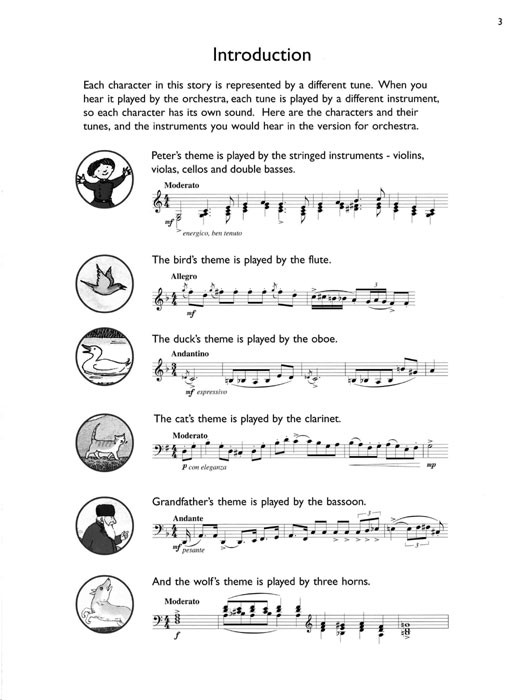 3

Introduction

Each character in this story is represented by a different tune. When you hear it played by the orchestra, each tune is played by a different instrument, so each character has its own sound. Here are the characters and their tunes, and the instruments you would hear in the version for orchestra.

Peter's theme is played by the stringed instruments - violins, violas, cellos and double basses.

Moderato

mf energico, ben tenuto

The bird's theme is played by the flute.

Allegro

mf

3

The duck's theme is played by the oboe.

Andantino

mf espressivo

The cat's theme is played by the clarinet.

Moderato

p con eleganza

mp

Grandfather's theme is played by the bassoon.

Andante

mf pesante

3

3

And the wolf's theme is played by three horns.

Moderato

f